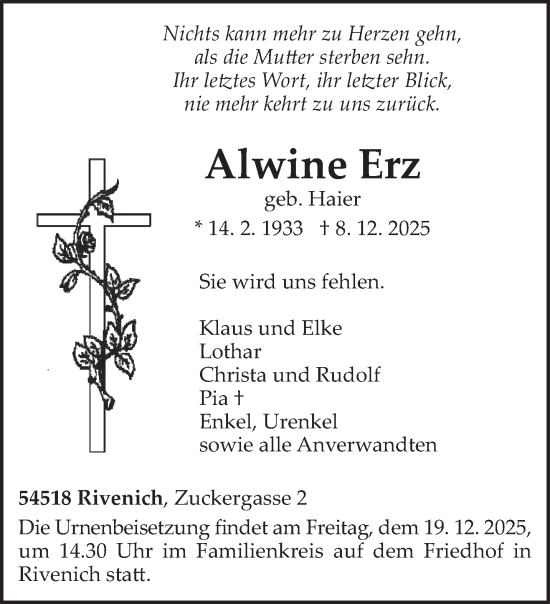 Nichts kann mehr zu Herzen gehn,
als die Mutter sterben sehn.
Ihr letztes Wort, ihr letzter Blick,
nie mehr kehrt zu uns zurück.

Alwine Erz
geb. Haier
* 14. 2. 1933 † 8. 12. 2025

Sie wird uns fehlen.

Klaus und Elke
Lothar
Christa und Rudolf
Pia †
Enkel, Urenkel
sowie alle Anverwandten

54518 Rivenich, Zuckergasse 2
Die Urnenbeisetzung findet am Freitag, dem 19. 12. 2025, um 14.30 Uhr im Familienkreis auf dem Friedhof in Rivenich statt.